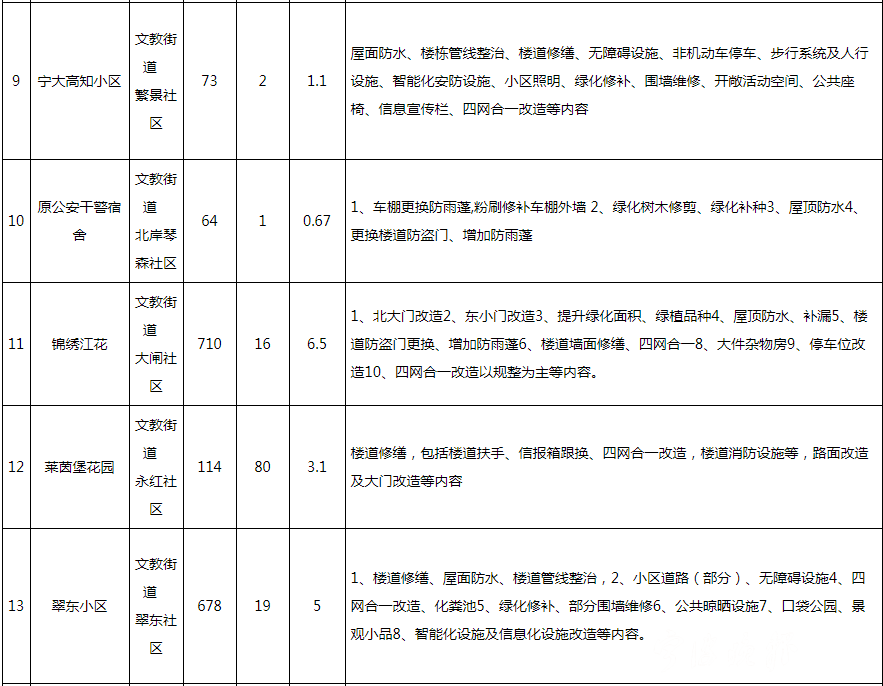 | 9 | 宁大高知小区 | 文教街道繁景社区 | 73 | 2 | 1.1 | 屋面防水、楼栋管线整治、楼道修缮、无障碍设施、非机动车停车、步行系统及人行设施、智能化安防设施、小区照明、绿化修补、围墙维修、开敞活动空间、公共座椅、信息宣传栏、四网合一改造等内容 |
|---|---|---|---|---|---|---|
| 10 | 原公安干警宿舍 | 文教街道北岸琴森社区 | 64 | 1 | 0.67 | 1、车棚更换防雨蓬,粉刷修补车棚外墙 2、绿化树木修剪、绿化补种3、屋顶防水4、更换楼道防盗门、增加防雨蓬 |
| 11 | 锦绣江花 | 文教街道大闸社区 | 710 | 16 | 6.5 | 1、北大门改造2、东小门改造3、提升绿化面积、绿植品种4、屋顶防水、补漏5、楼道防盗门更换、增加防雨蓬6、楼道墙面修缮、四网合一8、大件杂物房9、停车位改造10、四网合一改造以规整为主等内容。 |
| 12 | 莱茵堡花园 | 文教街道永红社区 | 114 | 80 | 3.1 | 楼道修缮，包括楼道扶手、信报箱跟换、四网合一改造，楼道消防设施等，路面改造及大门改造等内容 |
| 13 | 翠东小区 | 文教街道翠东社区 | 678 | 19 | 5 | 1、楼道修缮、屋面防水、楼道管线整治，2、小区道路（部分）、无障碍设施4、四网合一改造、化粪池5、绿化修补、部分围墙维修6、公共晾晒设施7、口袋公园、景观小品8、智能化设施及信息化设施改造等内容。 |